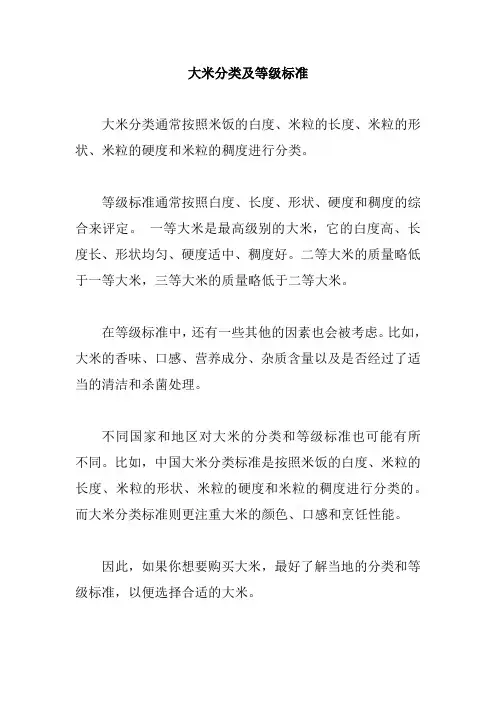 大米分类及等级标准

大米分类通常按照米饭的白度、米粒的长度、米粒的形状、米粒的硬度和米粒的稠度进行分类。

等级标准通常按照白度、长度、形状、硬度和稠度的综合来评定。 一等大米是最高级别的大米，它的白度高、长度长、形状均匀、硬度适中、稠度好。二等大米的质量略低于一等大米，三等大米的质量略低于二等大米。

在等级标准中，还有一些其他的因素也会被考虑。比如，大米的香味、口感、营养成分、杂质含量以及是否经过了适当的清洁和杀菌处理。

不同国家和地区对大米的分类和等级标准也可能有所不同。比如，中国大米分类标准是按照米饭的白度、米粒的长度、米粒的形状、米粒的硬度和米粒的稠度进行分类的。而大米分类标准则更注重大米的颜色、口感和烹饪性能。

因此，如果你想要购买大米，最好了解当地的分类和等级标准，以便选择合适的大米。